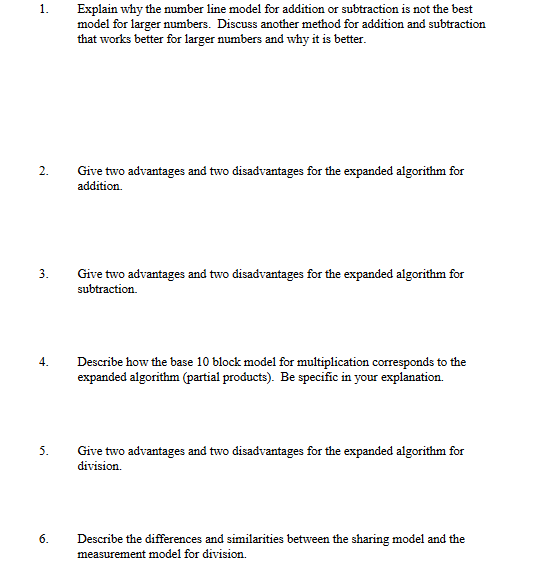 1. Explain why the number line model for addition or subtraction is not the best model for larger numbers. Discuss another method for addition and subtraction that works better for larger numbers and why it is better.

2. Give two advantages and two disadvantages for the expanded algorithm for addition.

3. Give two advantages and two disadvantages for the expanded algorithm for subtraction.

4. Describe how the base 10 block model for multiplication corresponds to the expanded algorithm (partial products). Be specific in your explanation.

5. Give two advantages and two disadvantages for the expanded algorithm for division.

6. Describe the differences and similarities between the sharing model and the measurement model for division.